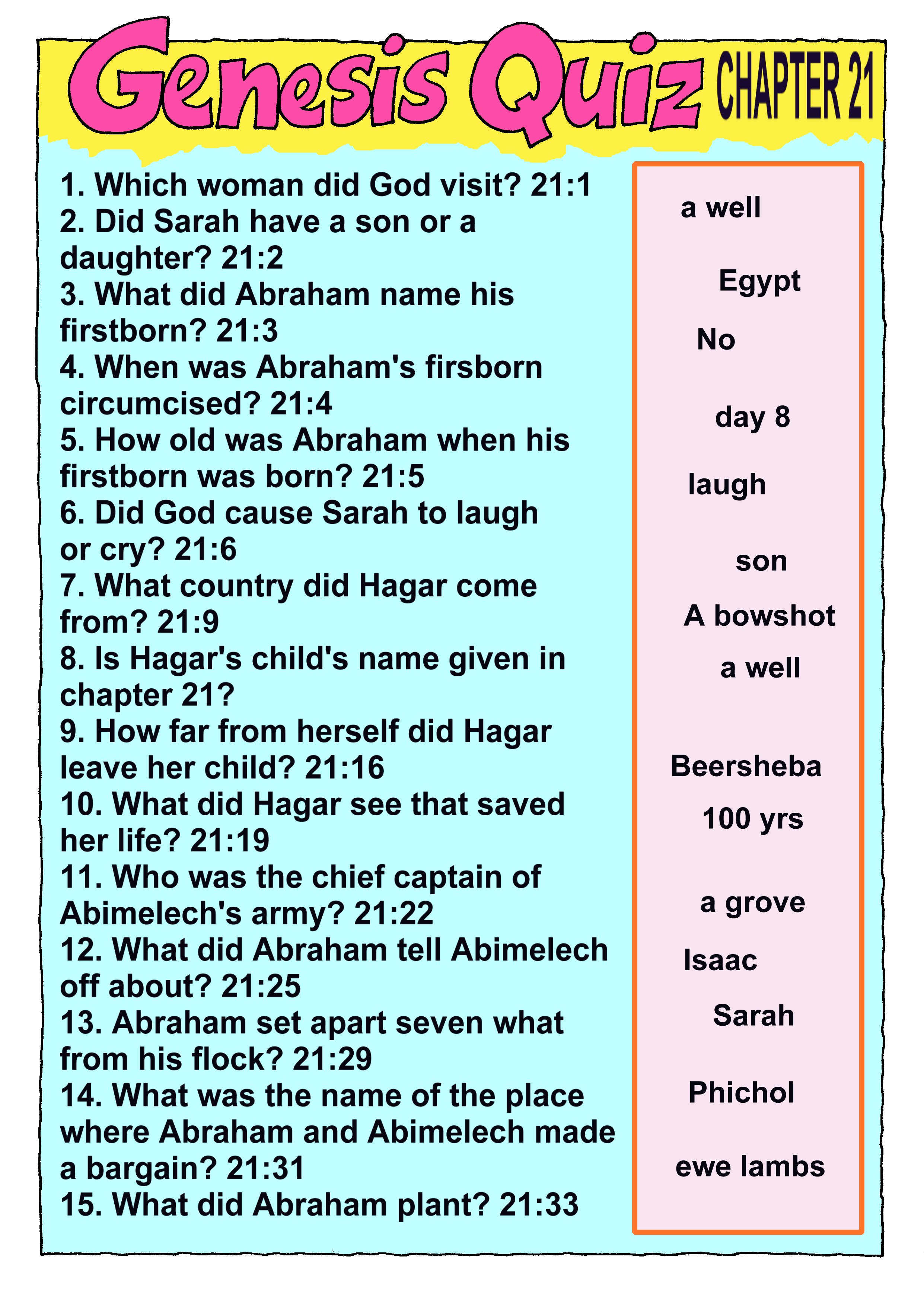 Genesis Quiz CHAPTER 21

1. Which woman did God visit? 21:1
2. Did Sarah have a son or a daughter? 21:2
3. What did Abraham name his firstborn? 21:3
4. When was Abraham's firsborn circumcised? 21:4
5. How old was Abraham when his firstborn was born? 21:5
6. Did God cause Sarah to laugh or cry? 21:6
7. What country did Hagar come from? 21:9
8. Is Hagar's child's name given in chapter 21?
9. How far from herself did Hagar leave her child? 21:16
10. What did Hagar see that saved her life? 21:19
11. Who was the chief captain of Abimelech's army? 21:22
12. What did Abraham tell Abimelech off about? 21:25
13. Abraham set apart seven what from his flock? 21:29
14. What was the name of the place where Abraham and Abimelech made a bargain? 21:31
15. What did Abraham plant? 21:33

a well
Egypt
No
day 8
laugh
son
A bowshot
a well
Beersheba
100 yrs
a grove
Isaac
Sarah
Phichol
ewe lambs